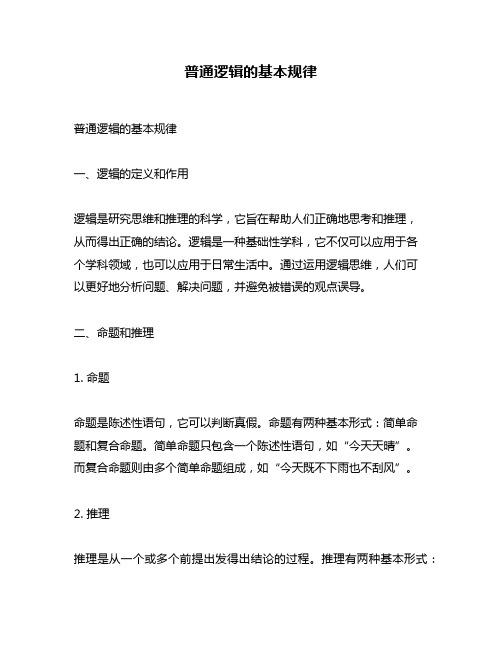 普通逻辑的基本规律

普通逻辑的基本规律

一、逻辑的定义和作用

逻辑是研究思维和推理的科学，它旨在帮助人们正确地思考和推理，从而得出正确的结论。逻辑是一种基础性学科，它不仅可以应用于各个学科领域，也可以应用于日常生活中。通过运用逻辑思维，人们可以更好地分析问题、解决问题，并避免被错误的观点误导。

二、命题和推理

1. 命题

命题是陈述性语句，它可以判断真假。命题有两种基本形式：简单命题和复合命题。简单命题只包含一个陈述性语句，如“今天天晴”。而复合命题则由多个简单命题组成，如“今天既不下雨也不刮风”。

2. 推理

推理是从一个或多个前提出发得出结论的过程。推理有两种基本形式：